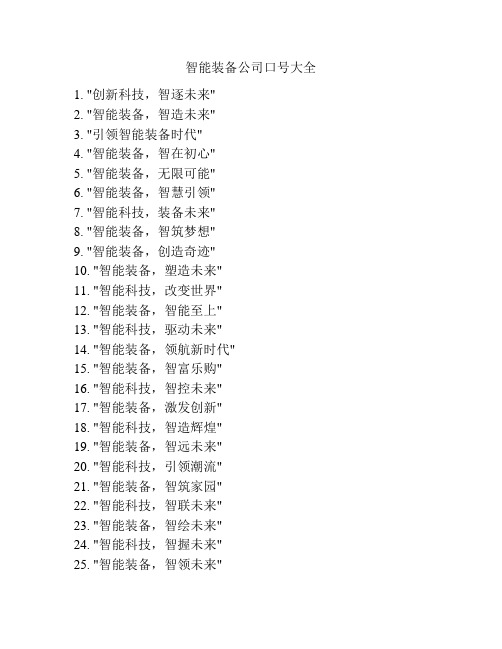 智能装备公司口号大全

1. "创新科技，智逐未来"
2. "智能装备，智造未来"
3. "引领智能装备时代"
4. "智能装备，智在初心"
5. "智能装备，无限可能"
6. "智能装备，智慧引领"
7. "智能科技，装备未来"
8. "智能装备，智筑梦想"
9. "智能装备，创造奇迹"
10. "智能装备，塑造未来"
11. "智能科技，改变世界"
12. "智能装备，智能至上"
13. "智能科技，驱动未来"
14. "智能装备，领航新时代"
15. "智能装备，智富乐购"
16. "智能科技，智控未来"
17. "智能装备，激发创新"
18. "智能科技，智造辉煌"
19. "智能装备，智远未来"
20. "智能科技，引领潮流"
21. "智能装备，智筑家园"
22. "智能科技，智联未来"
23. "智能装备，智绘未来"
24. "智能科技，智握未来"
25. "智能装备，智领未来"